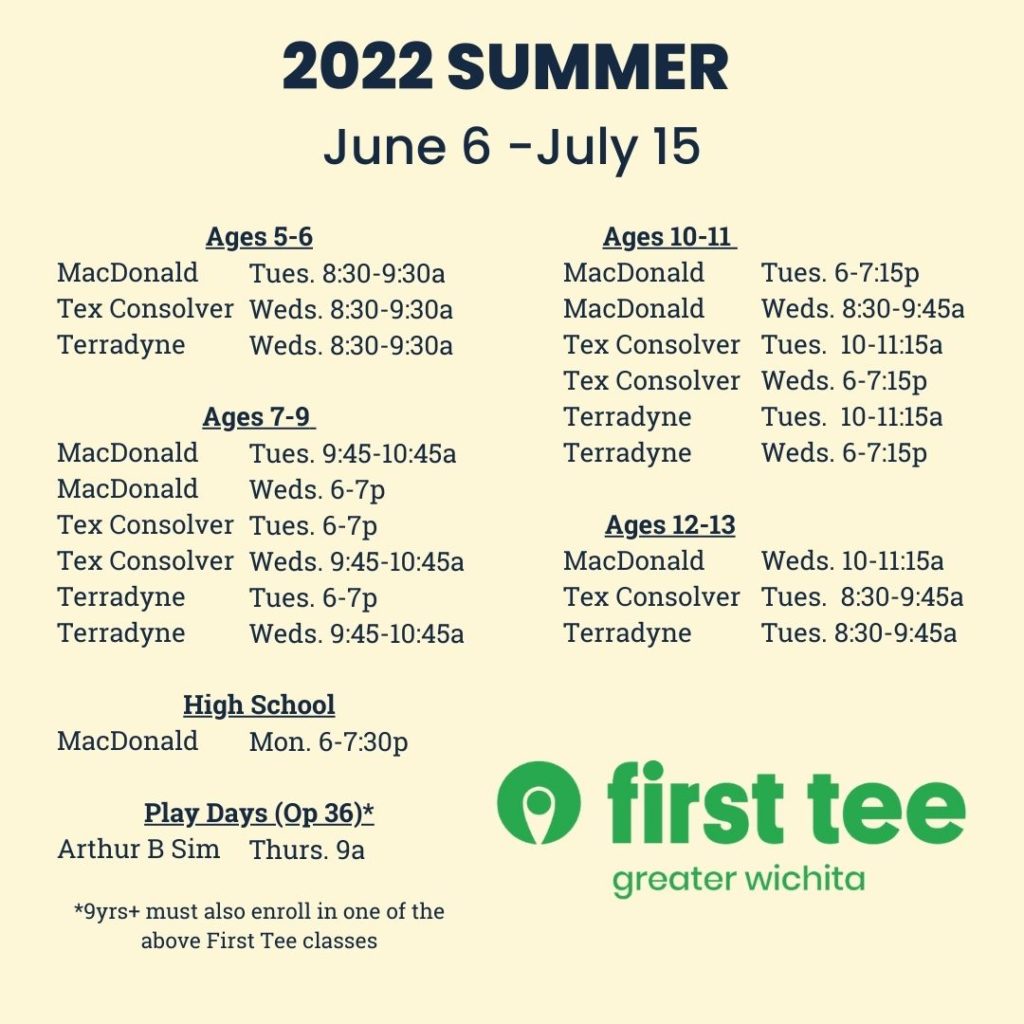 2022 SUMMER
June 6 -July 15

Ages 5-6
MacDonald Tues. 8:30-9:30a
Tex Consolver Weds. 8:30-9:30a
Terradyne Weds. 8:30-9:30a

Ages 7-9
MacDonald Tues. 9:45-10:45a
MacDonald Weds. 6-7p
Tex Consolver Tues. 6-7p
Tex Consolver Weds. 9:45-10:45a
Terradyne Tues. 6-7p
Terradyne Weds. 9:45-10:45a

High School
MacDonald Mon. 6-7:30p

Play Days (Op 36)*
Arthur B Sim Thurs. 9a

*9yrs+ must also enroll in one of the above First Tee classes

Ages 10-11
MacDonald Tues. 6-7:15p
MacDonald Weds. 8:30-9:45a
Tex Consolver Tues. 10-11:15a
Tex Consolver Weds. 6-7:15p
Terradyne Tues. 10-11:15a
Terradyne Weds. 6-7:15p

Ages 12-13
MacDonald Weds. 10-11:15a
Tex Consolver Tues. 8:30-9:45a
Terradyne Tues. 8:30-9:45a

first tee
greater wichita